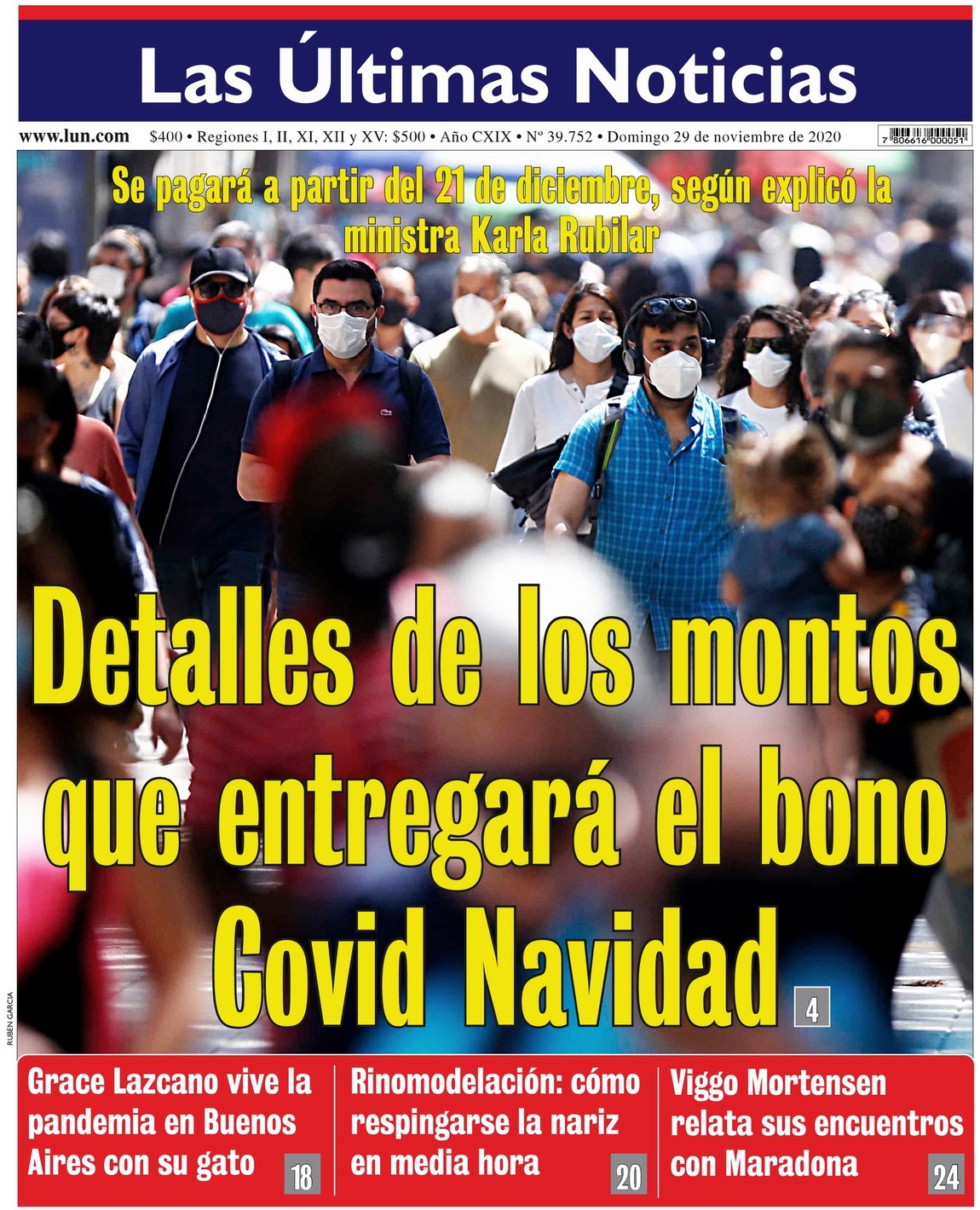 Las Últimas Noticias

www.lun.com $400 • Regiones I, II, XI, XII y XV: $500 • Año CXIX • Nº 39.752 • Domingo 29 de noviembre de 2020

7 806616 000051

Se pagará a partir del 21 de diciembre, según explicó la ministra Karla Rubilar

Detalles de los montos que entregará el bono Covid Navidad 4

RUBEN GARCIA

Grace Lazcano vive la pandemia en Buenos Aires con su gato 18

Rinomodelación: cómo respingarse la nariz en media hora 20

Viggo Mortensen relata sus encuentros con Maradona 24